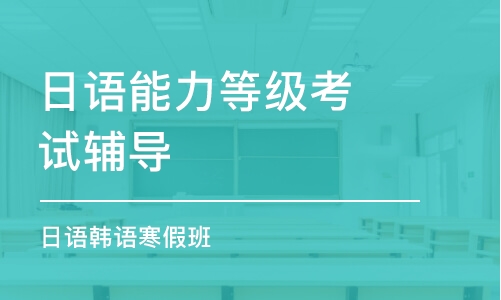 日语能力等级考试辅导

日语韩语寒假班